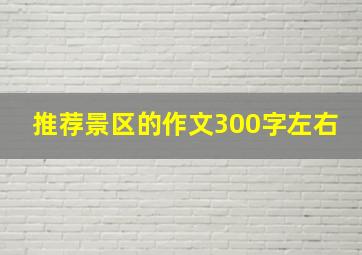 推荐景区的作文300字左右